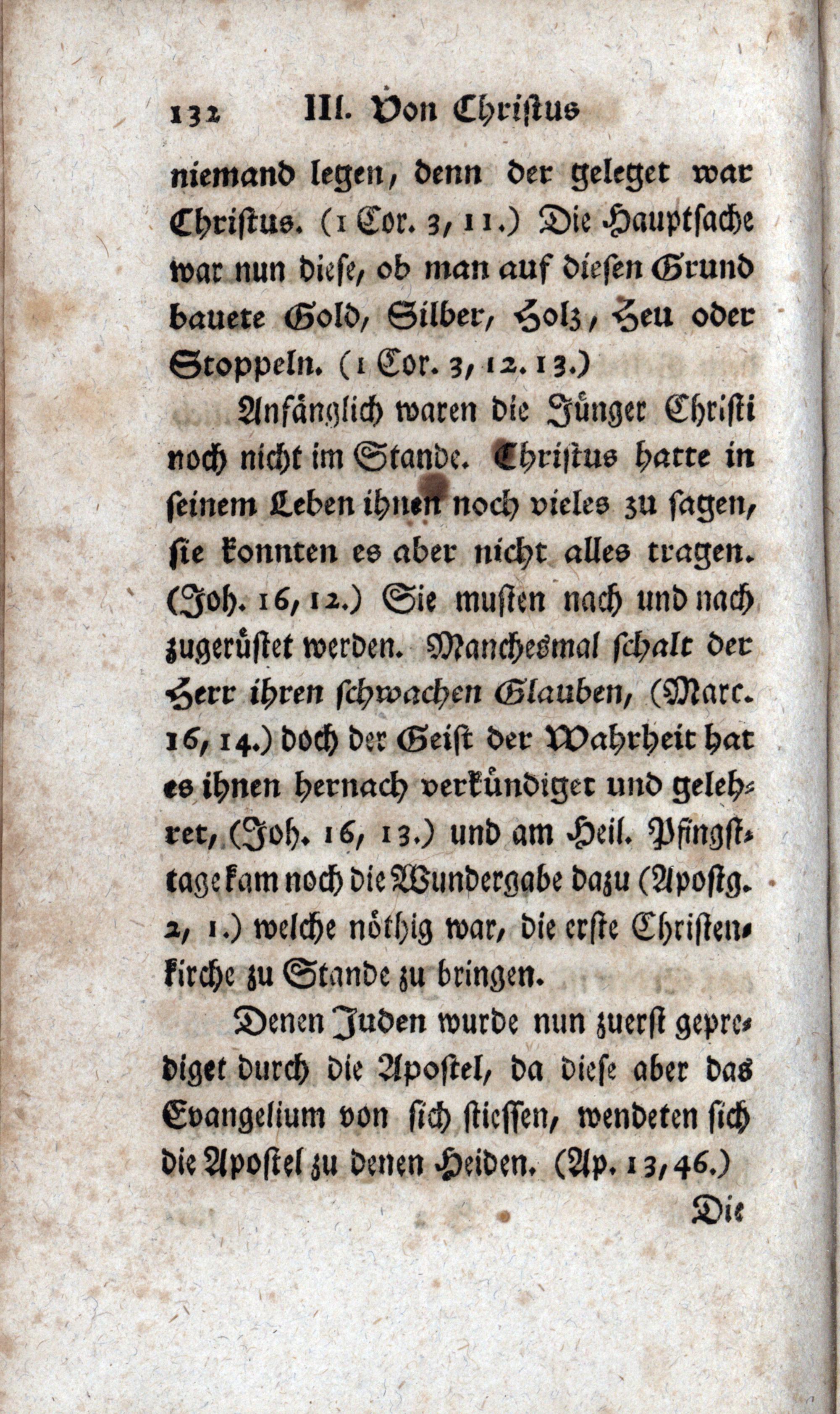 132 III. Von Christus

niemand legen, denn der geleget war Christus. (1 Cor. 3, 11.) Die Hauptsache war nun diese, ob man auf diesen Grund bauete Gold, Silber, Holz, Heu oder Stoppeln. (1 Cor. 3, 12. 13.)

Anfänglich waren die Jünger Christi noch nicht im Stande. Christus hatte in seinem Leben ihnen noch vieles zu sagen, sie konnten es aber nicht alles tragen. (Joh. 16, 12.) Sie musten nach und nach zugerüstet werden. Manchesmal schalt der Herr ihren schwachen Glauben, (Marc. 16, 14.) doch der Geist der Wahrheit hat es ihnen hernach verkündiget und gelehret, (Joh. 16, 13.) und am Heil. Pfingsttage kam noch die Wundergabe dazu (Apostg. 2, 1.) welche nöthig war, die erste Christenkirche zu Stande zu bringen.

Denen Juden wurde nun zuerst geprediget durch die Apostel, da diese aber das Evangelium von sich stiessen, wendeten sich die Apostel zu denen Heiden. (Ap. 13, 46.)

Die